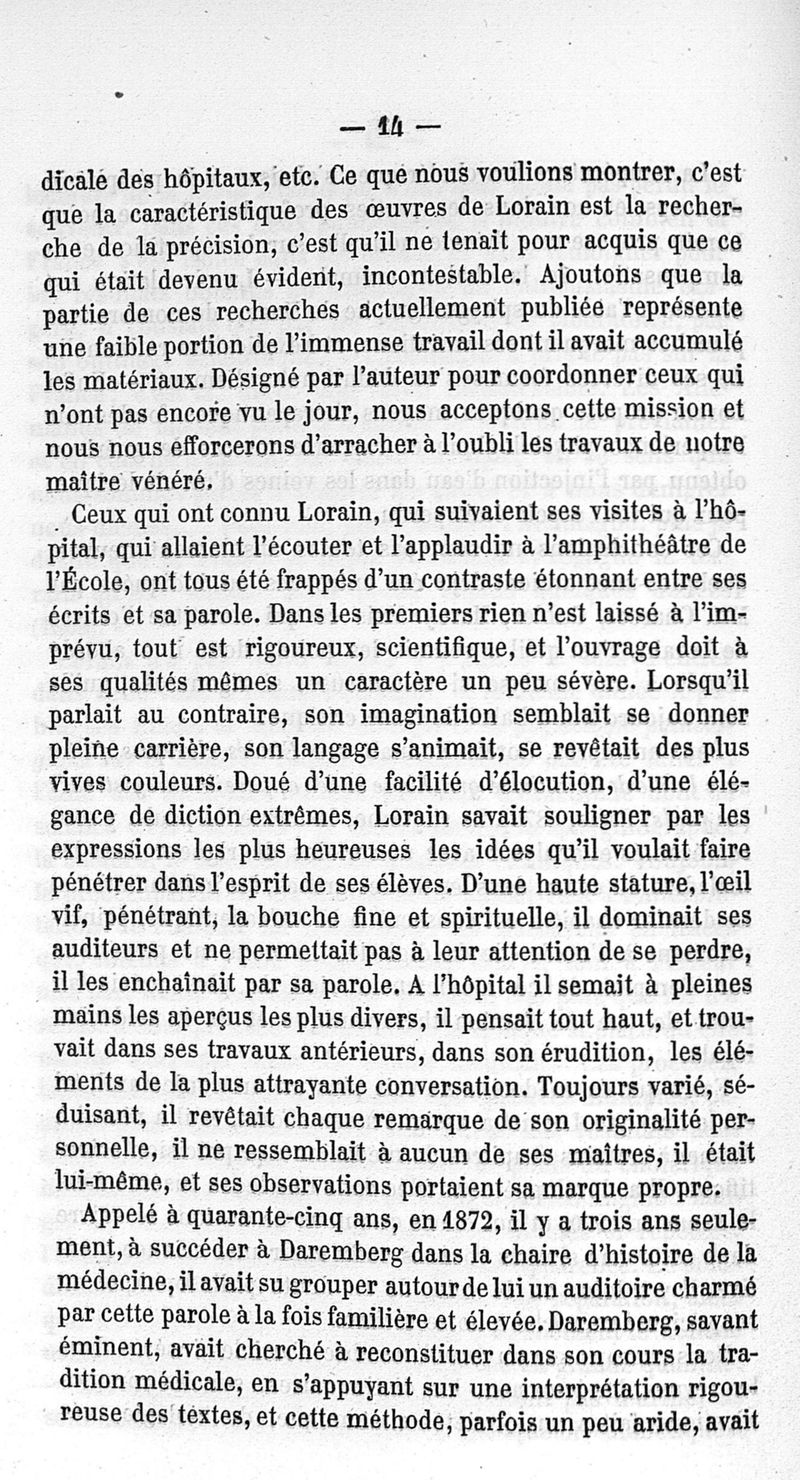 — 14 —

dicale des hôpitaux, etc. Ce que nous voulions montrer, c'est que la caractéristique des œuvres de Lorain est la recherche de la précision, c'est qu'il ne tenait pour acquis que ce qui était devenu évident, incontestable. Ajoutons que la partie de ces recherches actuellement publiée représente une faible portion de l'immense travail dont il avait accumulé les matériaux. Désigné par l'auteur pour coordonner ceux qui n'ont pas encore vu le jour, nous acceptons cette mission et nous nous efforcerons d'arracher à l'oubli les travaux de notre maître vénéré.

Ceux qui ont connu Lorain, qui suivaient ses visites à l'hôpital, qui allaient l'écouter et l'applaudir à l'amphithéâtre de l'École, ont tous été frappés d'un contraste étonnant entre ses écrits et sa parole. Dans les premiers rien n'est laissé à l'imprévu, tout est rigoureux, scientifique, et l'ouvrage doit à ses qualités mêmes un caractère un peu sévère. Lorsqu'il parlait au contraire, son imagination semblait se donner pleine carrière, son langage s'animait, se revêtait des plus vives couleurs. Doué d'une facilité d'élocution, d'une élégance de diction extrêmes, Lorain savait souligner par les expressions les plus heureuses les idées qu'il voulait faire pénétrer dans l'esprit de ses élèves. D'une haute stature, l'œil vif, pénétrant, la bouche fine et spirituelle, il dominait ses auditeurs et ne permettait pas à leur attention de se perdre, il les enchaînait par sa parole. A l'hôpital il semait à pleines mains les aperçus les plus divers, il pensait tout haut, et trouvait dans ses travaux antérieurs, dans son érudition, les éléments de la plus attrayante conversation. Toujours varié, séduisant, il revêtait chaque remarque de son originalité personnelle, il ne ressemblait à aucun de ses maîtres, il était lui-même, et ses observations portaient sa marque propre.

Appelé à quarante-cinq ans, en 1872, il y a trois ans seulement, à succéder à Daremberg dans la chaire d'histoire de la médecine, il avait su grouper autour de lui un auditoire charmé par cette parole à la fois familière et élevée. Daremberg, savant éminent, avait cherché à reconstituer dans son cours la tradition médicale, en s'appuyant sur une interprétation rigoureuse des textes, et cette méthode, parfois un peu aride, avait